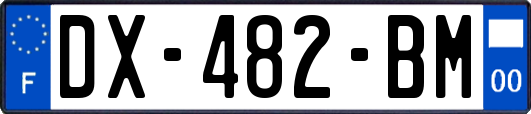 F
DX-482-BM
00